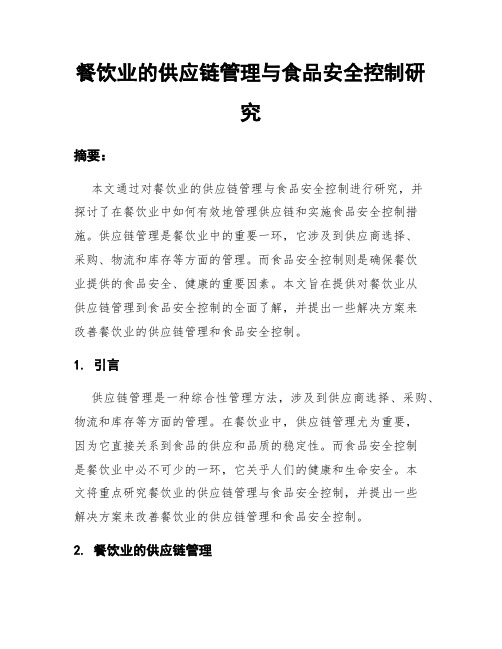 餐饮业的供应链管理与食品安全控制研究

摘要：

本文通过对餐饮业的供应链管理与食品安全控制进行研究，并探讨了在餐饮业中如何有效地管理供应链和实施食品安全控制措施。供应链管理是餐饮业中的重要一环，它涉及到供应商选择、采购、物流和库存等方面的管理。而食品安全控制则是确保餐饮业提供的食品安全、健康的重要因素。本文旨在提供对餐饮业从供应链管理到食品安全控制的全面了解，并提出一些解决方案来改善餐饮业的供应链管理和食品安全控制。

1. 引言

供应链管理是一种综合性管理方法，涉及到供应商选择、采购、物流和库存等方面的管理。在餐饮业中，供应链管理尤为重要，因为它直接关系到食品的供应和品质的稳定性。而食品安全控制是餐饮业中必不可少的一环，它关乎人们的健康和生命安全。本文将重点研究餐饮业的供应链管理与食品安全控制，并提出一些解决方案来改善餐饮业的供应链管理和食品安全控制。

2. 餐饮业的供应链管理